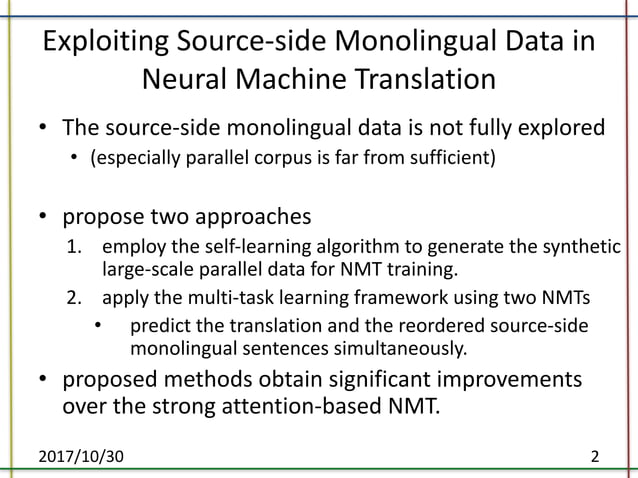 Exploiting Source-side Monolingual Data in Neural Machine Translation

• The source-side monolingual data is not fully explored
  • (especially parallel corpus is far from sufficient)

• propose two approaches
  1. employ the self-learning algorithm to generate the synthetic large-scale parallel data for NMT training.
  2. apply the multi-task learning framework using two NMTs
     • predict the translation and the reordered source-side monolingual sentences simultaneously.

• proposed methods obtain significant improvements over the strong attention-based NMT.

2017/10/30

2